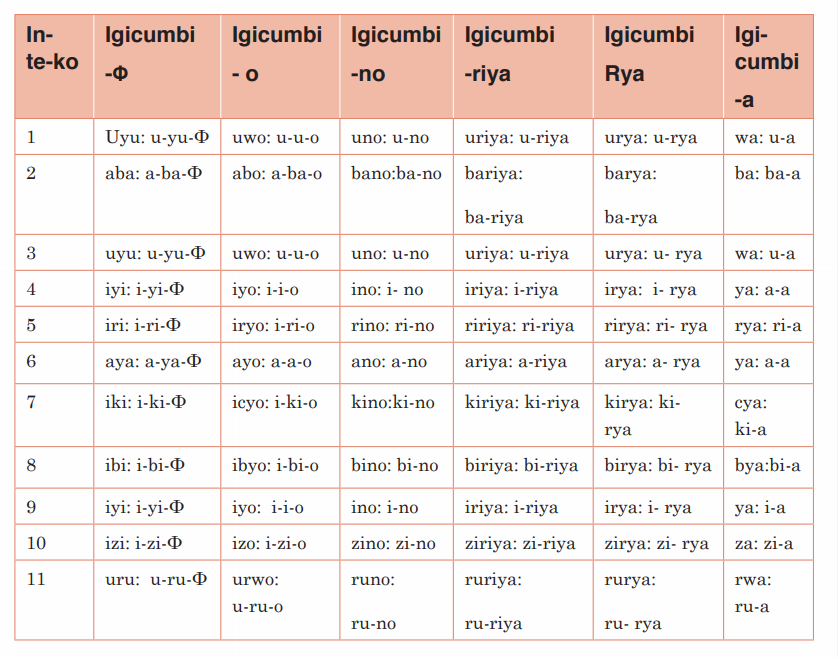 | In-te-ko | Igicumbi -Φ | Igicumbi - o | Igicumbi -no | Igicumbi -riya | Igicumbi Rya | Igi-cumbi -a |
|---|---|---|---|---|---|---|
| 1 | Uyu: u-yu-Φ | uwo: u-u-o | uno: u-no | uriya: u-riya | urya: u-rya | wa: u-a |
| 2 | aba: a-ba-Φ | abo: a-ba-o | bano:ba-no | bariya: ba-riya | barya: ba-rya | ba: ba-a |
| 3 | uyu: u-yu-Φ | uwo: u-u-o | uno: u-no | uriya: u-riya | urya: u- rya | wa: u-a |
| 4 | iyi: i-yi-Φ | iyo: i-i-o | ino: i- no | iriya: i-riya | irya: i- rya | ya: a-a |
| 5 | iri: i-ri-Φ | iryo: i-ri-o | rino: ri-no | ririya: ri-riya | rirya: ri- rya | rya: ri-a |
| 6 | aya: a-ya-Φ | ayo: a-a-o | ano: a-no | ariya: a-riya | arya: a- rya | ya: a-a |
| 7 | iki: i-ki-Φ | icyo: i-ki-o | kino:ki-no | kiriya: ki-riya | kirya: ki-rya | cya: ki-a |
| 8 | ibi: i-bi-Φ | ibyo: i-bi-o | bino: bi-no | biriya: bi-riya | birya: bi- rya | bya:bi-a |
| 9 | iyi: i-yi-Φ | iyo: i-i-o | ino: i-no | iriya: i-riya | irya: i- rya | ya: i-a |
| 10 | izi: i-zi-Φ | izo: i-zi-o | zino: zi-no | ziriya: zi-riya | zirya: zi- rya | za: zi-a |
| 11 | uru: u-ru-Φ | urwo: u-ru-o | runo: ru-no | ruriya: ru-riya | rurya: ru- rya | rwa: ru-a |